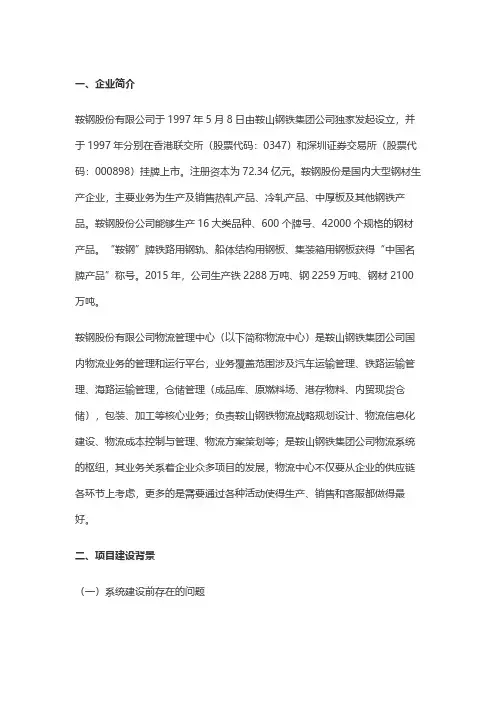 一、企业简介

鞍钢股份有限公司于 1997 年 5 月 8 日由鞍山钢铁集团公司独家发起设立，并于 1997 年分别在香港联交所（股票代码：0347）和深圳证券交易所（股票代码：000898）挂牌上市。注册资本为 72.34 亿元。鞍钢股份是国内大型钢材生产企业，主要业务为生产及销售热轧产品、冷轧产品、中厚板及其他钢铁产品。鞍钢股份公司能够生产 16 大类品种、600 个牌号、42000 个规格的钢材产品。“鞍钢”牌铁路用钢轨、船体结构用钢板、集装箱用钢板获得“中国名牌产品”称号。2015 年，公司生产铁 2288 万吨、钢 2259 万吨、钢材 2100 万吨。

鞍钢股份有限公司物流管理中心（以下简称物流中心）是鞍山钢铁集团公司国内物流业务的管理和运行平台，业务覆盖范围涉及汽车运输管理、铁路运输管理、海路运输管理，仓储管理（成品库、原燃料场、港存物料、内贸现货仓储），包装、加工等核心业务；负责鞍山钢铁物流战略规划设计、物流信息化建设、物流成本控制与管理、物流方案策划等；是鞍山钢铁集团公司物流系统的枢纽，其业务关系着企业众多项目的发展，物流中心不仅要从企业的供应链各环节上考虑，更多的是需要通过各种活动使得生产、销售和客服都做得最好。

二、项目建设背景

（一）系统建设前存在的问题